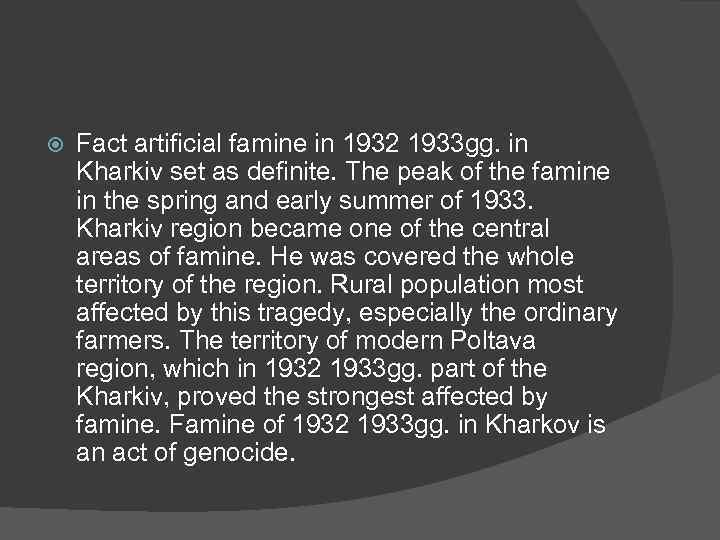 Fact artificial famine in 1932 1933gg. in Kharkiv set as definite. The peak of the famine in the spring and early summer of 1933. Kharkiv region became one of the central areas of famine. He was covered the whole territory of the region. Rural population most affected by this tragedy, especially the ordinary farmers. The territory of modern Poltava region, which in 1932 1933gg. part of the Kharkiv, proved the strongest affected by famine. Famine of 1932 1933gg. in Kharkov is an act of genocide.